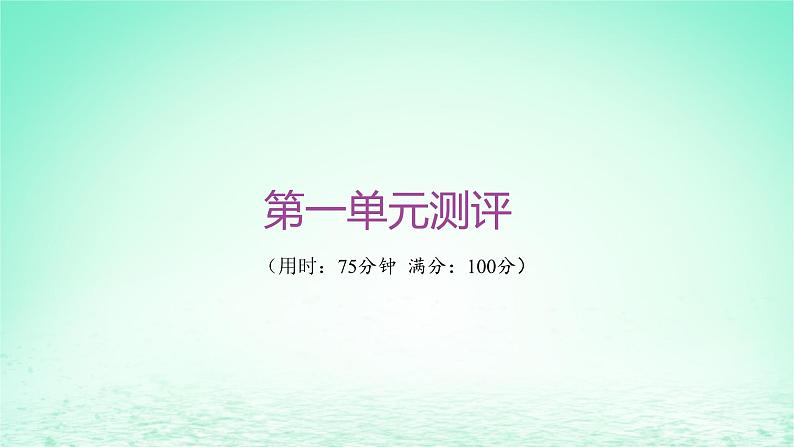 第一单元测评

（用时：75分钟 满分：100分）